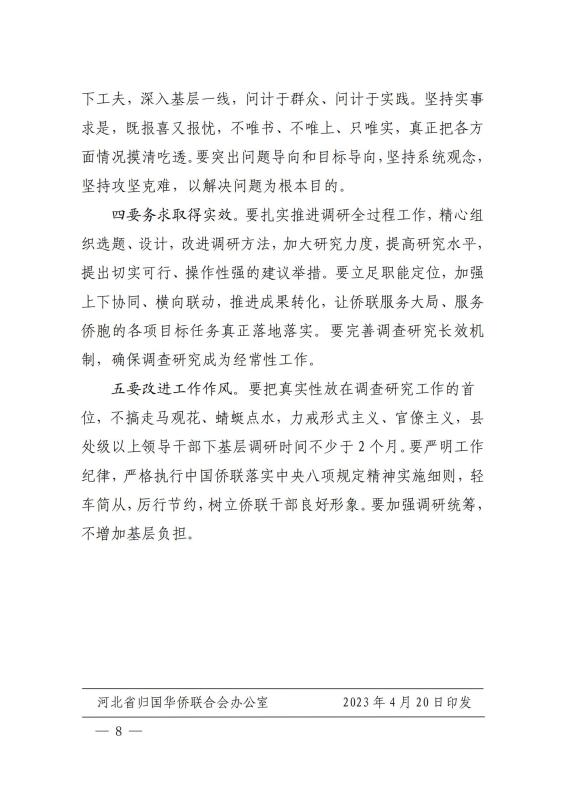 下工夫，深入基层一线，问计于群众、问计于实践。坚持实事求是，既报喜又报忧，不唯书、不唯上、只唯实，真正把各方面情况摸清吃透。要突出问题导向和目标导向，坚持系统观念，坚持攻坚克难，以解决问题为根本目的。

四要务求取得实效。要扎实推进调研全过程工作，精心组织选题、设计，改进调研方法，加大研究力度，提高研究水平，提出切实可行、操作性强的建议举措。要立足职能定位，加强上下协同、横向联动，推进成果转化，让侨联服务大局、服务侨胞的各项目标任务真正落地落实。要完善调查研究长效机制，确保调查研究成为经常性工作。

五要改进工作作风。要把真实性放在调查研究工作的首位，不搞走马观花、蜻蜓点水，力戒形式主义、官僚主义，县处级以上领导干部下基层调研时间不少于2个月。要严明工作纪律，严格执行中国侨联落实中央八项规定精神实施细则，轻车简从，厉行节约，树立侨联干部良好形象。要加强调研统筹，不增加基层负担。

河北省归国华侨联合会办公室　　2023年4月20日印发

— 8 —